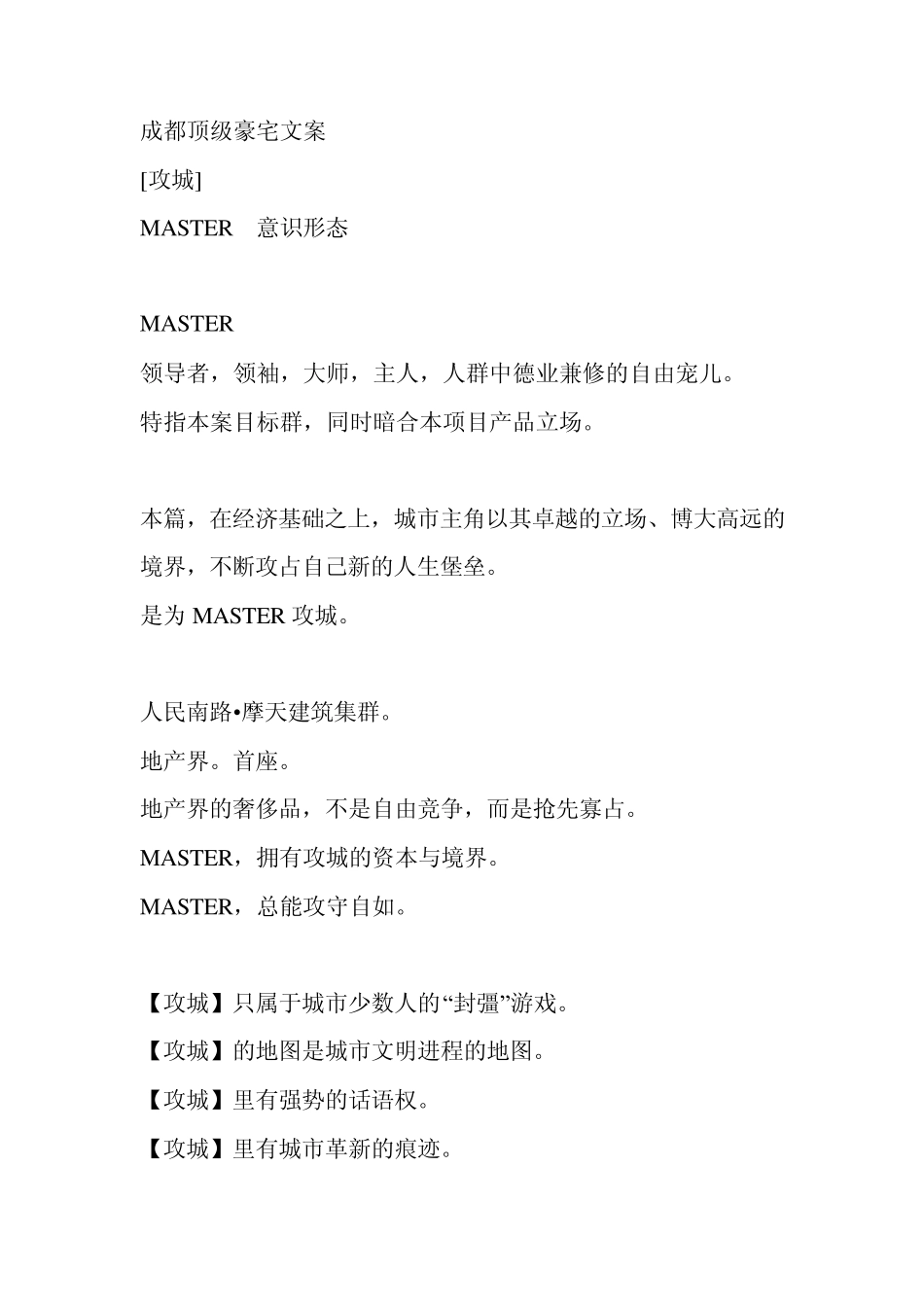 成都顶级豪宅文案

[攻城]

MASTER　意识形态

MASTER

领导者，领袖，大师，主人，人群中德业兼修的自由宠儿。

特指本案目标群，同时暗合本项目产品立场。

本篇，在经济基础之上，城市主角以其卓越的立场、博大高远的境界，不断攻占自己新的人生堡垒。

是为 MASTER 攻城。

人民南路•摩天建筑集群。

地产界。首座。

地产界的奢侈品，不是自由竞争，而是抢先寡占。

MASTER，拥有攻城的资本与境界。

MASTER，总能攻守自如。

【攻城】只属于城市少数人的“封疆”游戏。

【攻城】的地图是城市文明进程的地图。

【攻城】里有强势的话语权。

【攻城】里有城市革新的痕迹。